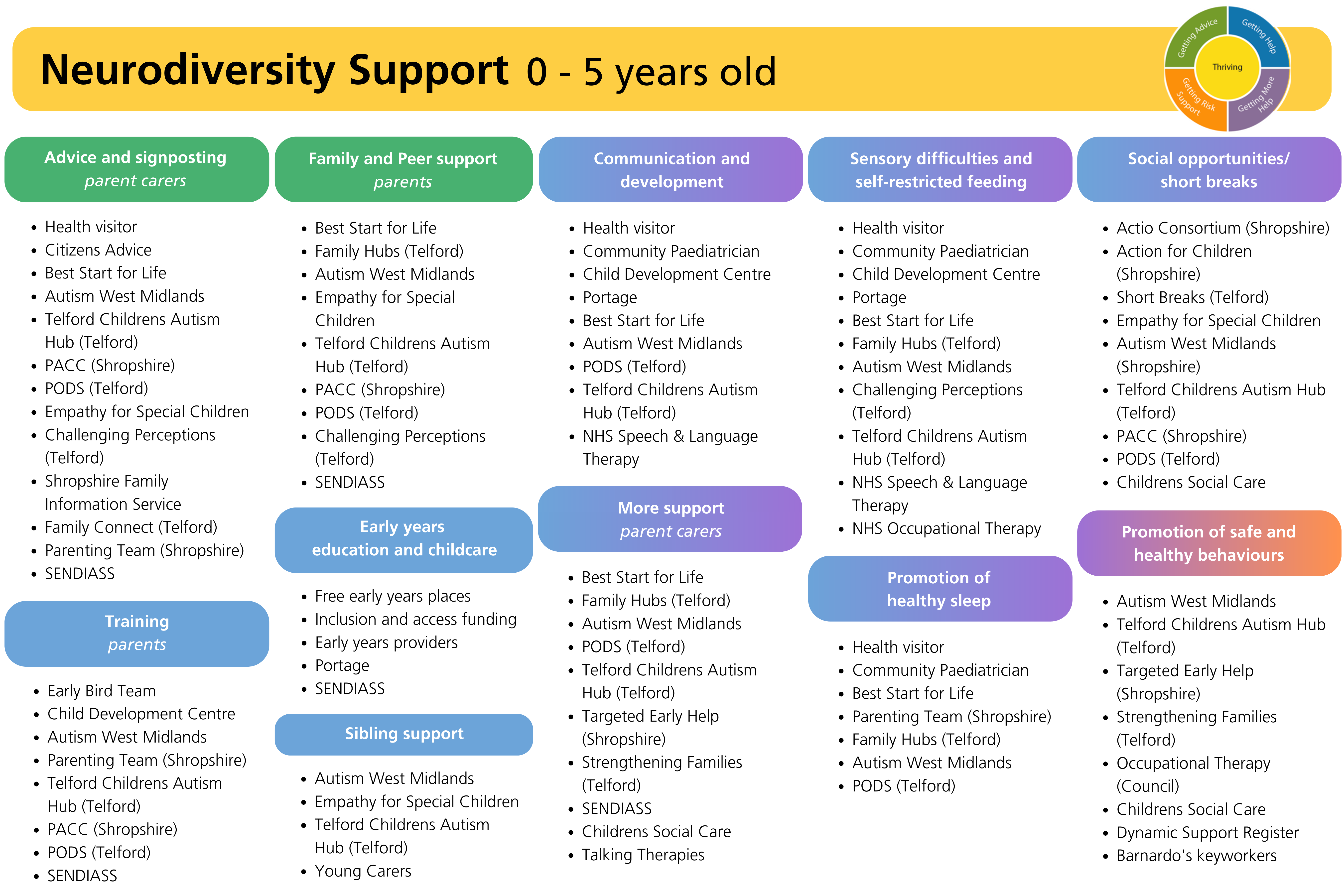 Neurodiversity Support 0 - 5 years old

Getting Advice
Getting Help
Thriving
Getting Risk Support
Getting More Help

Advice and signposting
parent carers

- Health visitor
- Citizens Advice
- Best Start for Life
- Autism West Midlands
- Telford Childrens Autism Hub (Telford)
- PACC (Shropshire)
- PODS (Telford)
- Empathy for Special Children
- Challenging Perceptions (Telford)
- Shropshire Family Information Service
- Family Connect (Telford)
- Parenting Team (Shropshire)
- SENDIASS

Training
parents

- Early Bird Team
- Child Development Centre
- Autism West Midlands
- Parenting Team (Shropshire)
- Telford Childrens Autism Hub (Telford)
- PACC (Shropshire)
- PODS (Telford)
- SENDIASS

Family and Peer support
parents

- Best Start for Life
- Family Hubs (Telford)
- Autism West Midlands
- Empathy for Special Children
- Telford Childrens Autism Hub (Telford)
- PACC (Shropshire)
- PODS (Telford)
- Challenging Perceptions (Telford)
- SENDIASS

Early years
education and childcare

- Free early years places
- Inclusion and access funding
- Early years providers
- Portage
- SENDIASS

Sibling support

- Autism West Midlands
- Empathy for Special Children
- Telford Childrens Autism Hub (Telford)
- Young Carers

Communication and development

- Health visitor
- Community Paediatrician
- Child Development Centre
- Portage
- Best Start for Life
- Autism West Midlands
- PODS (Telford)
- Telford Childrens Autism Hub (Telford)
- NHS Speech & Language Therapy

More support
parent carers

- Best Start for Life
- Family Hubs (Telford)
- Autism West Midlands
- PODS (Telford)
- Telford Childrens Autism Hub (Telford)
- Targeted Early Help (Shropshire)
- Strengthening Families (Telford)
- SENDIASS
- Childrens Social Care
- Talking Therapies

Sensory difficulties and self-restricted feeding

- Health visitor
- Community Paediatrician
- Child Development Centre
- Portage
- Best Start for Life
- Family Hubs (Telford)
- Autism West Midlands
- Challenging Perceptions (Telford)
- Telford Childrens Autism Hub (Telford)
- NHS Speech & Language Therapy
- NHS Occupational Therapy

Promotion of healthy sleep

- Health visitor
- Community Paediatrician
- Best Start for Life
- Parenting Team (Shropshire)
- Family Hubs (Telford)
- Autism West Midlands
- PODS (Telford)

Social opportunities/ short breaks

- Actio Consortium (Shropshire)
- Action for Children (Shropshire)
- Short Breaks (Telford)
- Empathy for Special Children
- Autism West Midlands (Shropshire)
- Telford Childrens Autism Hub (Telford)
- PACC (Shropshire)
- PODS (Telford)
- Childrens Social Care

Promotion of safe and healthy behaviours

- Autism West Midlands
- Telford Childrens Autism Hub (Telford)
- Targeted Early Help (Shropshire)
- Strengthening Families (Telford)
- Occupational Therapy (Council)
- Childrens Social Care
- Dynamic Support Register
- Barnardo's keyworkers